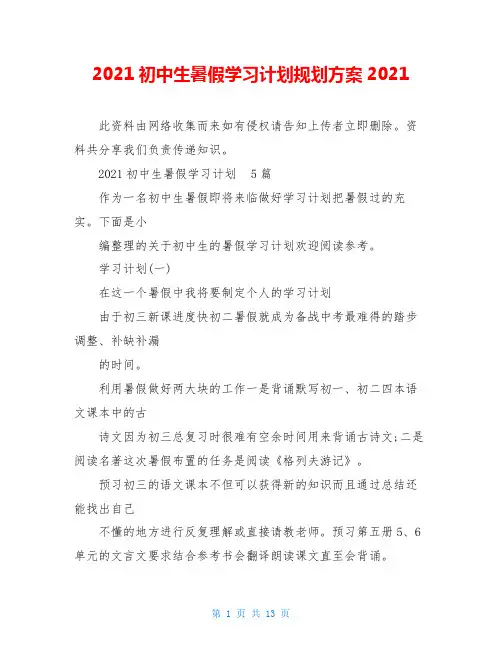 2021 初中生暑假学习计划规划方案 2021

此资料由网络收集而来如有侵权请告知上传者立即删除。资料共分享我们负责传递知识。

2021 初中生暑假学习计划　5 篇

作为一名初中生暑假即将来临做好学习计划把暑假过的充实。下面是小

编整理的关于初中生的暑假学习计划欢迎阅读参考。

学习计划(一)

在这一个暑假中我将要制定个人的学习计划

由于初三新课进度快初二暑假就成为备战中考最难得的踏步调整、补缺补漏

的时间。

利用暑假做好两大块的工作一是背诵默写初一、初二四本语文课本中的古

诗文因为初三总复习时很难有空余时间用来背诵古诗文;二是阅读名著这次暑假布置的任务是阅读《格列夫游记》。

预习初三的语文课本不但可以获得新的知识而且通过总结还能找出自己

不懂的地方进行反复理解或直接请教老师。预习第五册 5、6 单元的文言文要求结合参考书会翻译朗读课文直至会背诵。

第 1 页 共 13 页